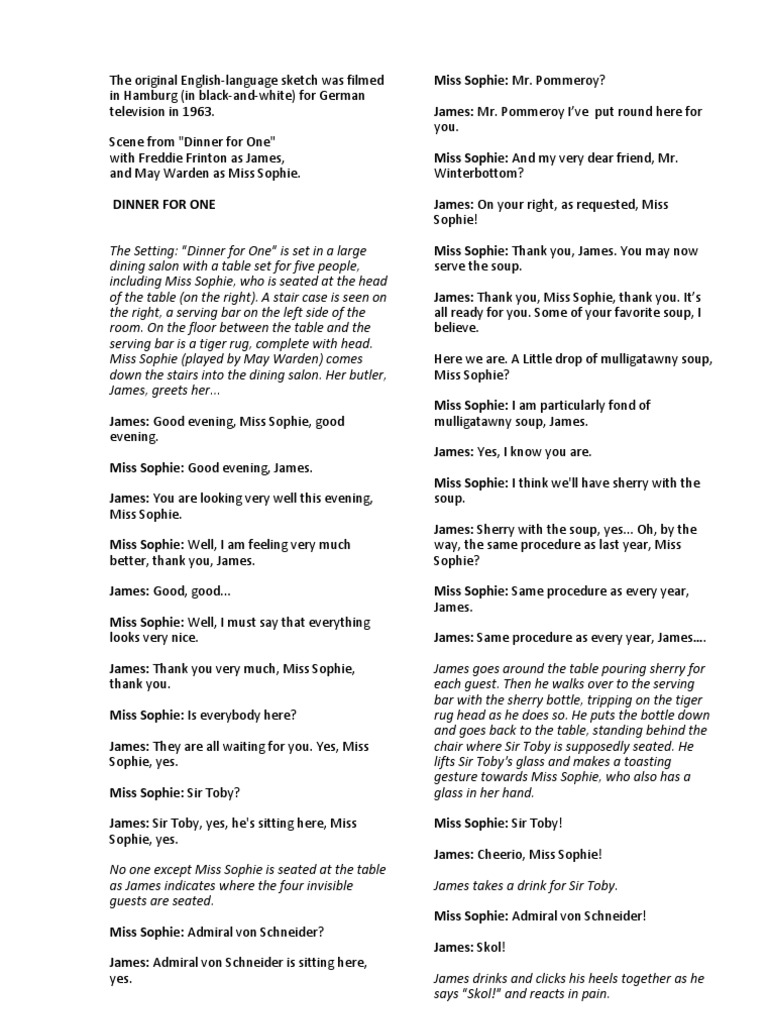 The original English-language sketch was filmed in Hamburg (in black-and-white) for German television in 1963.

Scene from "Dinner for One"
with Freddie Frinton as James,
and May Warden as Miss Sophie.

DINNER FOR ONE

The Setting: "Dinner for One" is set in a large dining salon with a table set for five people, including Miss Sophie, who is seated at the head of the table (on the right). A stair case is seen on the right, a serving bar on the left side of the room. On the floor between the table and the serving bar is a tiger rug, complete with head. Miss Sophie (played by May Warden) comes down the stairs into the dining salon. Her butler, James, greets her...

James: Good evening, Miss Sophie, good evening.

Miss Sophie: Good evening, James.

James: You are looking very well this evening, Miss Sophie.

Miss Sophie: Well, I am feeling very much better, thank you, James.

James: Good, good...

Miss Sophie: Well, I must say that everything looks very nice.

James: Thank you very much, Miss Sophie, thank you.

Miss Sophie: Is everybody here?

James: They are all waiting for you. Yes, Miss Sophie, yes.

Miss Sophie: Sir Toby?

James: Sir Toby, yes, he's sitting here, Miss Sophie, yes.

No one except Miss Sophie is seated at the table as James indicates where the four invisible guests are seated.

Miss Sophie: Admiral von Schneider?

James: Admiral von Schneider is sitting here, yes.

Miss Sophie: Mr. Pommeroy?

James: Mr. Pommeroy I've put round here for you.

Miss Sophie: And my very dear friend, Mr. Winterbottom?

James: On your right, as requested, Miss Sophie!

Miss Sophie: Thank you, James. You may now serve the soup.

James: Thank you, Miss Sophie, thank you. It's all ready for you. Some of your favorite soup, I believe.

Here we are. A Little drop of mulligatawny soup, Miss Sophie?

Miss Sophie: I am particularly fond of mulligatawny soup, James.

James: Yes, I know you are.

Miss Sophie: I think we'll have sherry with the soup.

James: Sherry with the soup, yes... Oh, by the way, the same procedure as last year, Miss Sophie?

Miss Sophie: Same procedure as every year, James.

James: Same procedure as every year, James....

James goes around the table pouring sherry for each guest. Then he walks over to the serving bar with the sherry bottle, tripping on the tiger rug head as he does so. He puts the bottle down and goes back to the table, standing behind the chair where Sir Toby is supposedly seated. He lifts Sir Toby's glass and makes a toasting gesture towards Miss Sophie, who also has a glass in her hand.

Miss Sophie: Sir Toby!

James: Cheerio, Miss Sophie!

James takes a drink for Sir Toby.

Miss Sophie: Admiral von Schneider!

James: Skol!

James drinks and clicks his heels together as he says "Skol!" and reacts in pain.